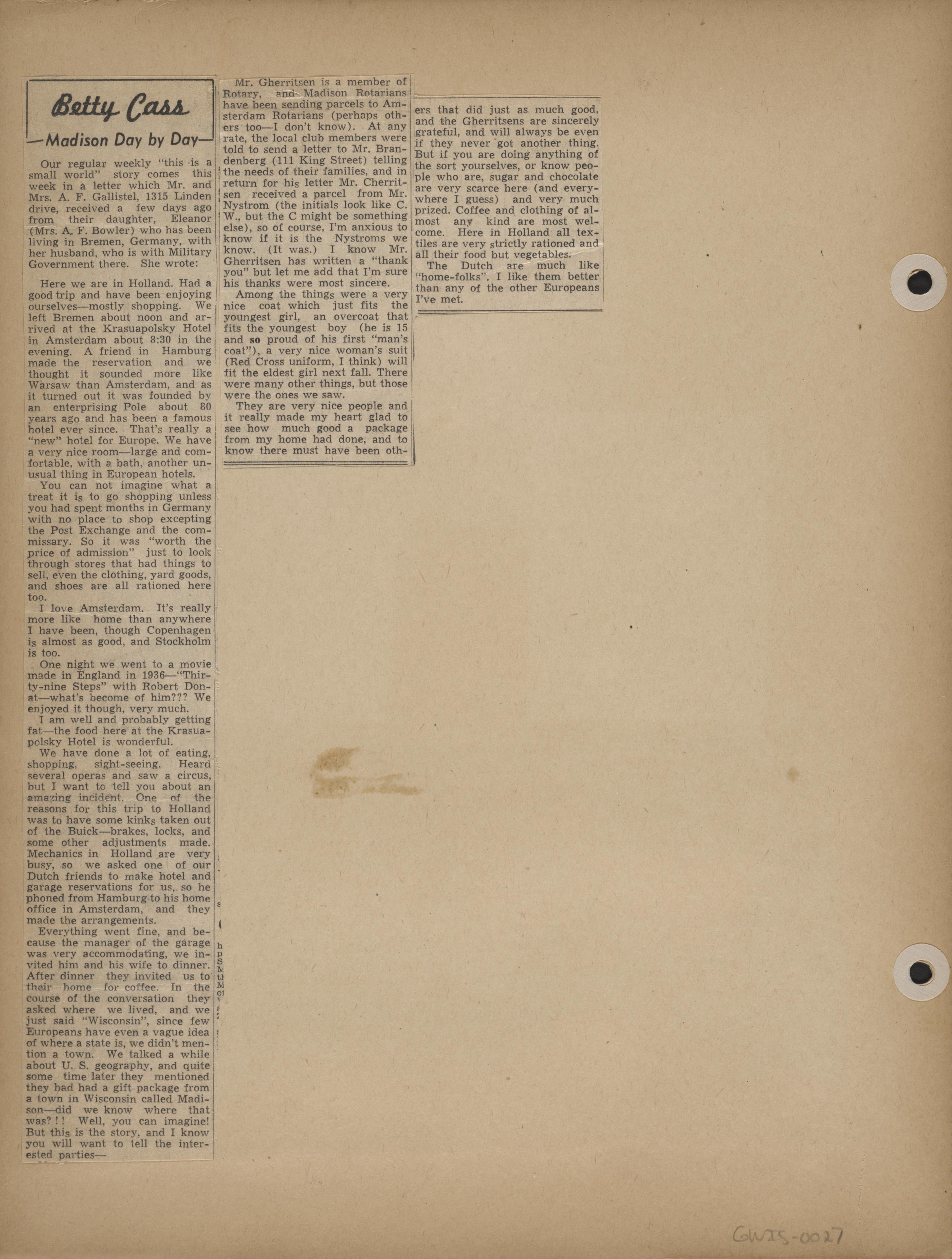 Betty Cass

—Madison Day by Day—

Our regular weekly "this is a small world" story comes this week in a letter which Mr. and Mrs. A. F. Gallistel, 1315 Linden drive, received a few days ago from their daughter, Eleanor (Mrs. A. F. Bowler) who has been living in Bremen, Germany, with her husband, who is with Military Government there. She wrote:

Here we are in Holland. Had a good trip and have been enjoying ourselves—mostly shopping. We left Bremen about noon and arrived at the Krasuapolsky Hotel in Amsterdam about 8:30 in the evening. A friend in Hamburg made the reservation and we thought it sounded more like Warsaw than Amsterdam, and as it turned out it was founded by an enterprising Pole about 80 years ago and has been a famous hotel ever since. That's really a "new" hotel for Europe. We have a very nice room—large and comfortable, with a bath, another unusual thing in European hotels.

You can not imagine what a treat it is to go shopping unless you had spent months in Germany with no place to shop excepting the Post Exchange and the commissary. So it was "worth the price of admission" just to look through stores that had things to sell, even the clothing, yard goods, and shoes are all rationed here too.

I love Amsterdam. It's really more like home than anywhere I have been, though Copenhagen is almost as good, and Stockholm is too.

One night we went to a movie made in England in 1936—"Thirty-nine Steps" with Robert Donat—what's become of him??? We enjoyed it though, very much.

I am well and probably getting fat—the food here at the Krasuapolsky Hotel is wonderful.

We have done a lot of eating, shopping, sight-seeing. Heard several operas and saw a circus, but I want to tell you about an amazing incident. One of the reasons for this trip to Holland was to have some kinks taken out of the Buick—brakes, locks, and some other adjustments made. Mechanics in Holland are very busy, so we asked one of our Dutch friends to make hotel and garage reservations for us, so he phoned from Hamburg to his home office in Amsterdam, and they made the arrangements.

Everything went fine, and because the manager of the garage was very accommodating, we invited him and his wife to dinner. After dinner they invited us to their home for coffee. In the course of the conversation they asked where we lived, and we just said "Wisconsin", since few Europeans have even a vague idea of where a state is, we didn't mention a town. We talked a while about U. S. geography, and quite some time later they mentioned they had had a gift package from a town in Wisconsin called Madison—did we know where that was?!! Well, you can imagine! But this is the story, and I know you will want to tell the interested parties—

Mr. Gherritsen is a member of Rotary, and Madison Rotarians have been sending parcels to Amsterdam Rotarians (perhaps others too—I don't know). At any rate, the local club members were told to send a letter to Mr. Brandenberg (111 King Street) telling the needs of their families, and in return for his letter Mr. Cherritsen received a parcel from Mr. Nystrom (the initials look like C. W., but the C might be something else), so of course, I'm anxious to know if it is the Nystroms we know. (It was.) I know Mr. Gherritsen has written a "thank you" but let me add that I'm sure his thanks were most sincere.

Among the things were a very nice coat which just fits the youngest girl, an overcoat that fits the youngest boy (he is 15 and so proud of his first "man's coat"), a very nice woman's suit (Red Cross uniform, I think) will fit the eldest girl next fall. There were many other things, but those were the ones we saw.

They are very nice people and it really made my heart glad to see how much good a package from my home had done, and to know there must have been others that did just as much good, and the Gherritsens are sincerely grateful, and will always be even if they never got another thing. But if you are doing anything of the sort yourselves, or know people who are, sugar and chocolate are very scarce here (and everywhere I guess) and very much prized. Coffee and clothing of almost any kind are most welcome. Here in Holland all textiles are very strictly rationed and all their food but vegetables.

The Dutch are much like "home-folks". I like them better than any of the other Europeans I've met.

GWIS-0027